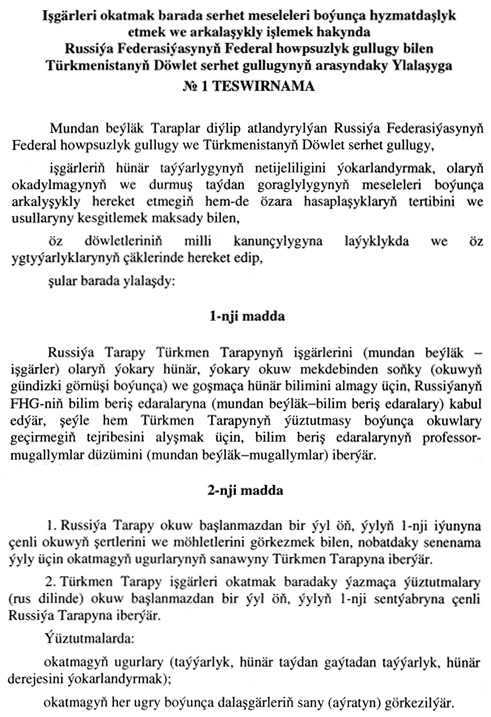 Işgärleri okatmak barada serhet meseleleri boýunça hyzmatdaşlyk etmek we arkalaşykly işlemek hakynda
Russiýa Federasiýasynyň Federal howpsuzlyk gullugy bilen Türkmenistanyň Döwlet serhet gullugynyň arasyndaky Ylalaşyga
№ 1 TESWIRNAMA

Mundan beýläk Taraplar diýlip atlandyrylýan Russiýa Federasiýasynyň Federal howpsuzlyk gullugy we Türkmenistanyň Döwlet serhet gullugy,

işgärleriň hünär taýýarlygynyň netijeliligini ýokarlandyrmak, olaryň okadylmagynyň we durmuş taýdan goraglylygynyň meseleleri boýunça arkalyşykly hereket etmegiň hem-de özara hasaplaşyklaryň tertibini we usullaryny kesgitlemek maksady bilen,

öz döwletleriniň milli kanunçylygyna laýyklykda we öz ygtyýarlyklarynyň çäklerinde hereket edip,

şular barada ylalaşdy:

1-nji madda

Russiýa Tarapy Türkmen Tarapynyň işgärlerini (mundan beýläk – işgärler) olaryň ýokary hünär, ýokary okuw mekdebinden soňky (okuwyň gündizki görnüşi boýunça) we goşmaça hünär bilimini almagy üçin, Russiýanyň FHG-niň bilim beriş edaralaryna (mundan beýläk–bilim beriş edaralary) kabul edýär, şeýle hem Türkmen Tarapynyň ýüztutmasy boýunça okuwlary geçirmegiň tejribesini alyşmak üçin, bilim beriş edaralarynyň professor-mugallymlar düzümini (mundan beýläk–mugallymlar) iberýär.

2-nji madda

1. Russiýa Tarapy okuw başlanmazdan bir ýyl öň, ýylyň 1-nji iýunyna çenli okuwyň şertlerini we möhletlerini görkezmek bilen, nobatdaky senenama ýyly üçin okatmagyň ugurlarynyň sanawyny Türkmen Tarapyna iberýär.

2. Türkmen Tarapy işgärleri okatmak baradaky ýazmaça ýüztutmalary (rus dilinde) okuw başlanmazdan bir ýyl öň, ýylyň 1-nji sentýabryna çenli Russiýa Tarapyna iberýär.

Ýüztutmalarda:

okatmagyň ugurlary (taýýarlyk, hünär taýdan gaýtadan taýýarlyk, hünär derejesini ýokarlandyrmak);

okatmagyň her ugry boýunça dalaşgärleriň sany (aýratyn) görkezilýär.